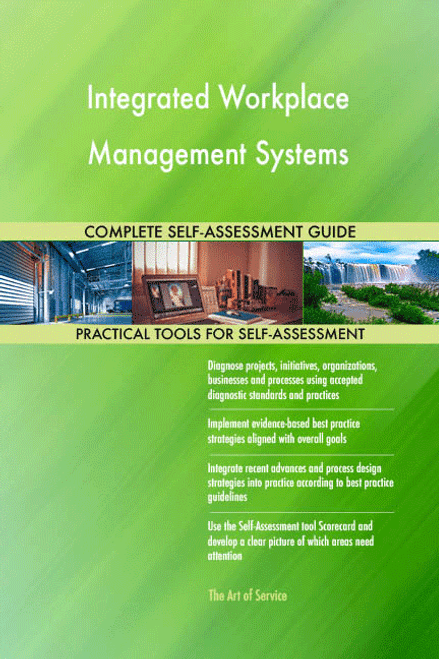 Integrated Workplace Management Systems

COMPLETE SELF-ASSESSMENT GUIDE

PRACTICAL TOOLS FOR SELF-ASSESSMENT

Diagnose projects, initiatives, organizations, businesses and processes using accepted diagnostic standards and practices

Implement evidence-based best practice strategies aligned with overall goals

Integrate recent advances and process design strategies into practice according to best practice guidelines

Use the Self-Assessment tool Scorecard and develop a clear picture of which areas need attention

The Art of Service